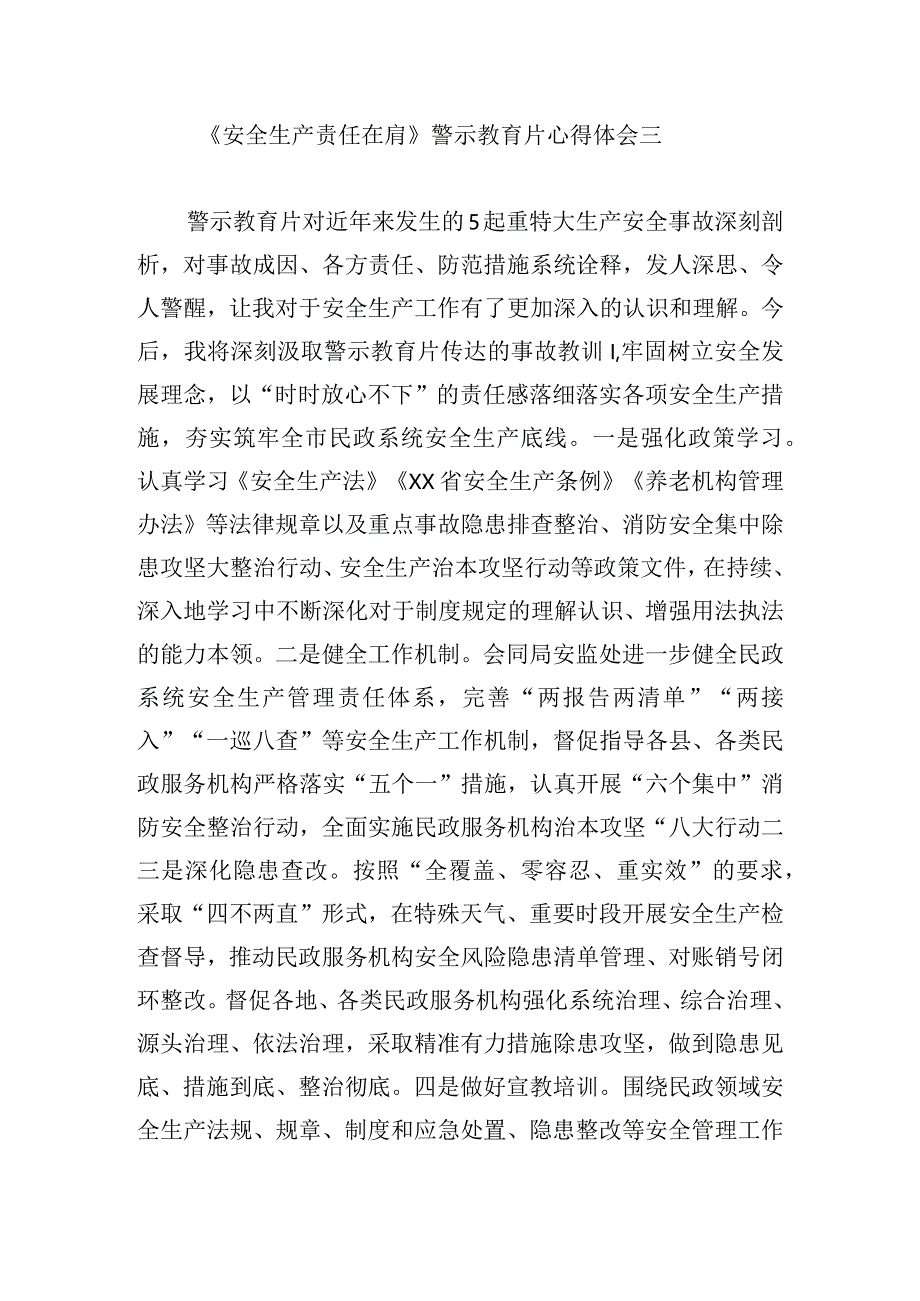 《安全生产责任在肩》警示教育片心得体会三

警示教育片对近年来发生的5起重特大生产安全事故深刻剖析，对事故成因、各方责任、防范措施系统诠释，发人深思、令人警醒，让我对于安全生产工作有了更加深入的认识和理解。今后，我将深刻汲取警示教育片传达的事故教训I,牢固树立安全发展理念，以“时时放心不下”的责任感落细落实各项安全生产措施，夯实筑牢全市民政系统安全生产底线。一是强化政策学习。认真学习《安全生产法》《XX省安全生产条例》《养老机构管理办法》等法律规章以及重点事故隐患排查整治、消防安全集中除患攻坚大整治行动、安全生产治本攻坚行动等政策文件，在持续、深入地学习中不断深化对于制度规定的理解认识、增强用法执法的能力本领。二是健全工作机制。会同局安监处进一步健全民政系统安全生产管理责任体系，完善“两报告两清单”“两接入”“一巡八查”等安全生产工作机制，督促指导各县、各类民政服务机构严格落实“五个一”措施，认真开展“六个集中”消防安全整治行动，全面实施民政服务机构治本攻坚“八大行动二三是深化隐患查改。按照“全覆盖、零容忍、重实效”的要求，采取“四不两直”形式，在特殊天气、重要时段开展安全生产检查督导，推动民政服务机构安全风险隐患清单管理、对账销号闭环整改。督促各地、各类民政服务机构强化系统治理、综合治理、源头治理、依法治理，采取精准有力措施除患攻坚，做到隐患见底、措施到底、整治彻底。四是做好宣教培训。围绕民政领域安全生产法规、规章、制度和应急处置、隐患整改等安全管理工作